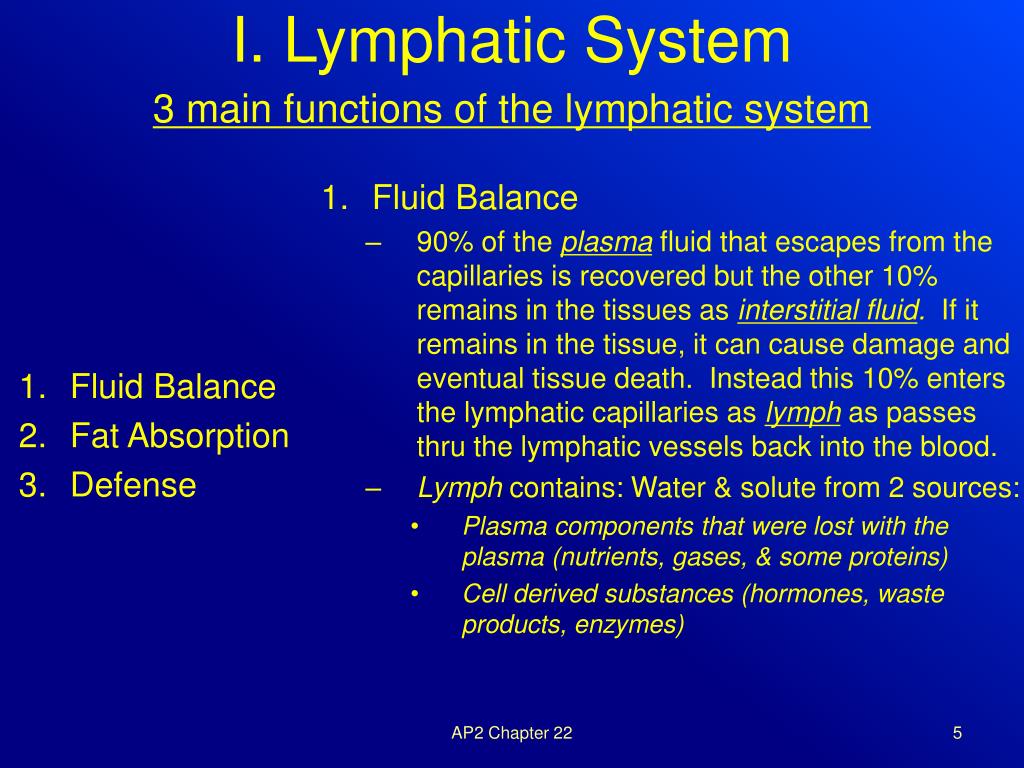 I. Lymphatic System

3 main functions of the lymphatic system

1. Fluid Balance
2. Fat Absorption
3. Defense

1. Fluid Balance

– 90% of the plasma fluid that escapes from the capillaries is recovered but the other 10% remains in the tissues as interstitial fluid. If it remains in the tissue, it can cause damage and eventual tissue death. Instead this 10% enters the lymphatic capillaries as lymph as passes thru the lymphatic vessels back into the blood.

– Lymph contains: Water & solute from 2 sources:

• Plasma components that were lost with the plasma (nutrients, gases, & some proteins)

• Cell derived substances (hormones, waste products, enzymes)

AP2 Chapter 22

5